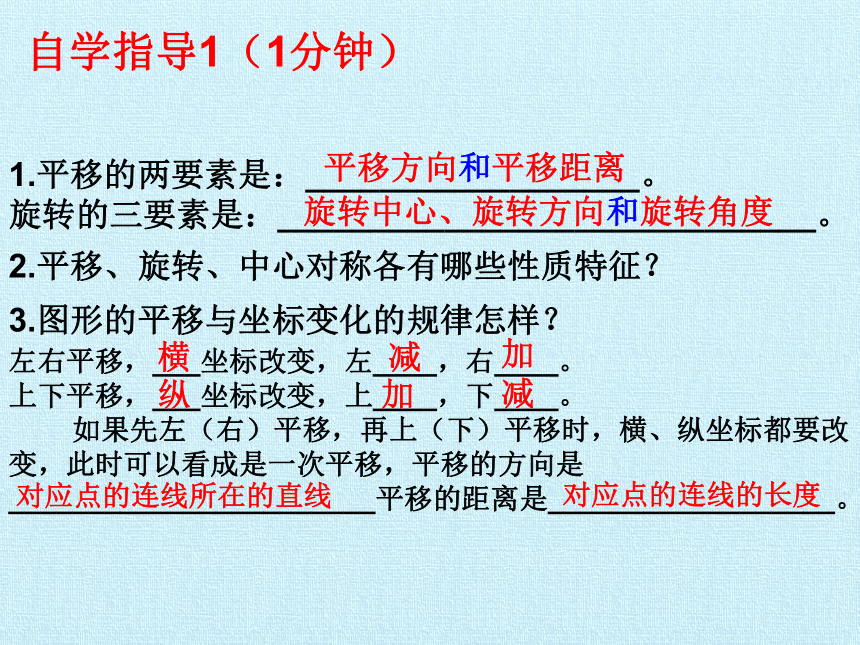 自学指导1（1分钟）

1.平移的两要素是：平移方向和平移距离。
旋转的三要素是：旋转中心、旋转方向和旋转角度。

2.平移、旋转、中心对称各有哪些性质特征？

3.图形的平移与坐标变化的规律怎样？
左右平移，横坐标改变，左减，右加。
上下平移，纵坐标改变，上加，下减。

如果先左（右）平移，再上（下）平移时，横、纵坐标都要改变，此时可以看成是一次平移，平移的方向是对应点的连线所在的直线平移的距离是对应点的连线的长度。